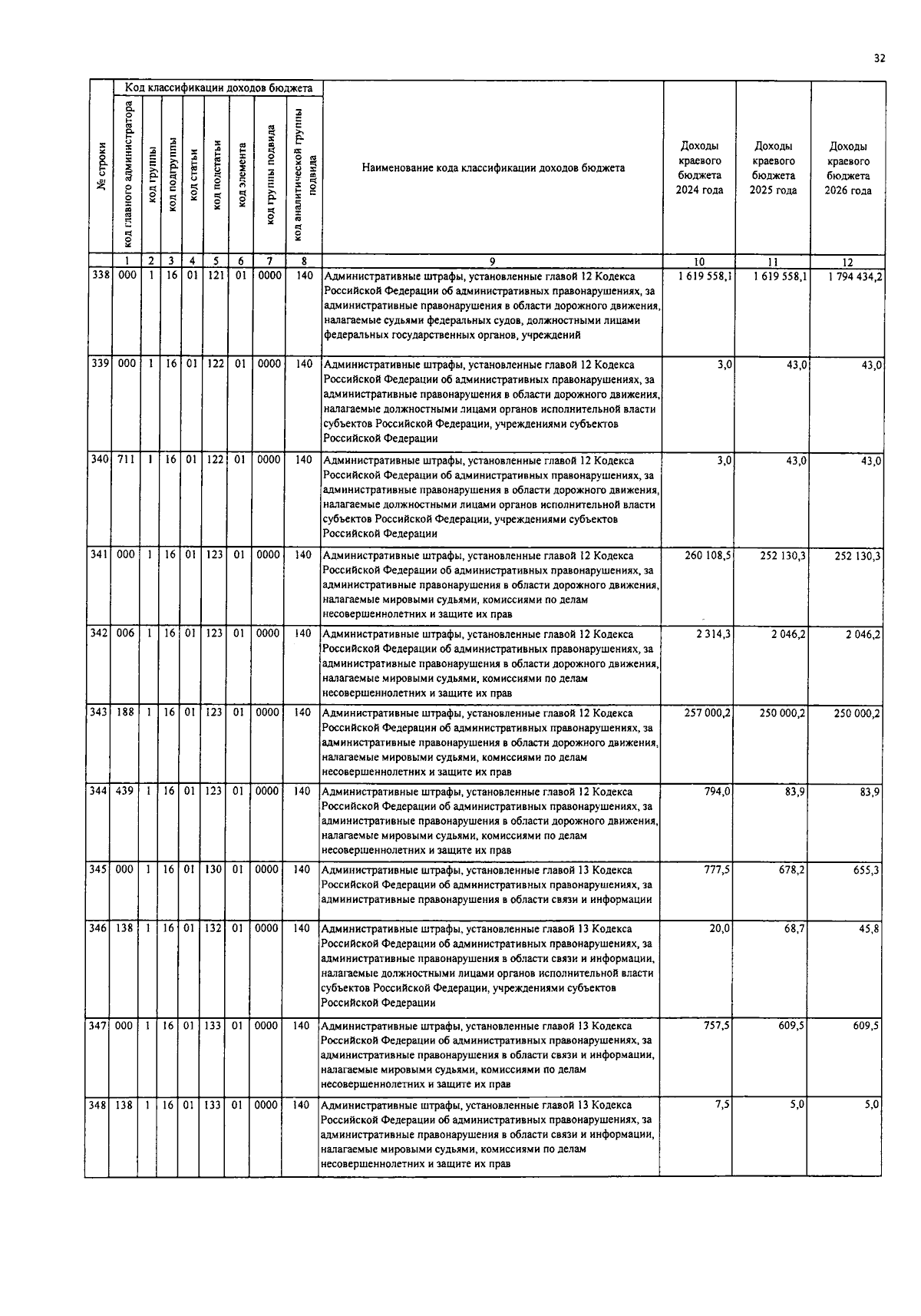 32

| № строки | Код классификации доходов бюджета: код главного администратора | код группы | код подгруппы | код статьи | код подстатьи | код элемента | код группы подвида | код аналитической группы подвида | Наименование кода классификации доходов бюджета | Доходы краевого бюджета 2024 года | Доходы краевого бюджета 2025 года | Доходы краевого бюджета 2026 года |
|---|---|---|---|---|---|---|---|---|---|---|---|---|
| | 1 | 2 | 3 | 4 | 5 | 6 | 7 | 8 | 9 | 10 | 11 | 12 |
| 338 | 000 | 1 | 16 | 01 | 121 | 01 | 0000 | 140 | Административные штрафы, установленные главой 12 Кодекса Российской Федерации об административных правонарушениях, за административные правонарушения в области дорожного движения, налагаемые судьями федеральных судов, должностными лицами федеральных государственных органов, учреждений | 1 619 558,1 | 1 619 558,1 | 1 794 434,2 |
| 339 | 000 | 1 | 16 | 01 | 122 | 01 | 0000 | 140 | Административные штрафы, установленные главой 12 Кодекса Российской Федерации об административных правонарушениях, за административные правонарушения в области дорожного движения, налагаемые должностными лицами органов исполнительной власти субъектов Российской Федерации, учреждениями субъектов Российской Федерации | 3,0 | 43,0 | 43,0 |
| 340 | 711 | 1 | 16 | 01 | 122 | 01 | 0000 | 140 | Административные штрафы, установленные главой 12 Кодекса Российской Федерации об административных правонарушениях, за административные правонарушения в области дорожного движения, налагаемые должностными лицами органов исполнительной власти субъектов Российской Федерации, учреждениями субъектов Российской Федерации | 3,0 | 43,0 | 43,0 |
| 341 | 000 | 1 | 16 | 01 | 123 | 01 | 0000 | 140 | Административные штрафы, установленные главой 12 Кодекса Российской Федерации об административных правонарушениях, за административные правонарушения в области дорожного движения, налагаемые мировыми судьями, комиссиями по делам несовершеннолетних и защите их прав | 260 108,5 | 252 130,3 | 252 130,3 |
| 342 | 006 | 1 | 16 | 01 | 123 | 01 | 0000 | 140 | Административные штрафы, установленные главой 12 Кодекса Российской Федерации об административных правонарушениях, за административные правонарушения в области дорожного движения, налагаемые мировыми судьями, комиссиями по делам несовершеннолетних и защите их прав | 2 314,3 | 2 046,2 | 2 046,2 |
| 343 | 188 | 1 | 16 | 01 | 123 | 01 | 0000 | 140 | Административные штрафы, установленные главой 12 Кодекса Российской Федерации об административных правонарушениях, за административные правонарушения в области дорожного движения, налагаемые мировыми судьями, комиссиями по делам несовершеннолетних и защите их прав | 257 000,2 | 250 000,2 | 250 000,2 |
| 344 | 439 | 1 | 16 | 01 | 123 | 01 | 0000 | 140 | Административные штрафы, установленные главой 12 Кодекса Российской Федерации об административных правонарушениях, за административные правонарушения в области дорожного движения, налагаемые мировыми судьями, комиссиями по делам несовершеннолетних и защите их прав | 794,0 | 83,9 | 83,9 |
| 345 | 000 | 1 | 16 | 01 | 130 | 01 | 0000 | 140 | Административные штрафы, установленные главой 13 Кодекса Российской Федерации об административных правонарушениях, за административные правонарушения в области связи и информации | 777,5 | 678,2 | 655,3 |
| 346 | 138 | 1 | 16 | 01 | 132 | 01 | 0000 | 140 | Административные штрафы, установленные главой 13 Кодекса Российской Федерации об административных правонарушениях, за административные правонарушения в области связи и информации, налагаемые должностными лицами органов исполнительной власти субъектов Российской Федерации, учреждениями субъектов Российской Федерации | 20,0 | 68,7 | 45,8 |
| 347 | 000 | 1 | 16 | 01 | 133 | 01 | 0000 | 140 | Административные штрафы, установленные главой 13 Кодекса Российской Федерации об административных правонарушениях, за административные правонарушения в области связи и информации, налагаемые мировыми судьями, комиссиями по делам несовершеннолетних и защите их прав | 757,5 | 609,5 | 609,5 |
| 348 | 138 | 1 | 16 | 01 | 133 | 01 | 0000 | 140 | Административные штрафы, установленные главой 13 Кодекса Российской Федерации об административных правонарушениях, за административные правонарушения в области связи и информации, налагаемые мировыми судьями, комиссиями по делам несовершеннолетних и защите их прав | 7,5 | 5,0 | 5,0 |